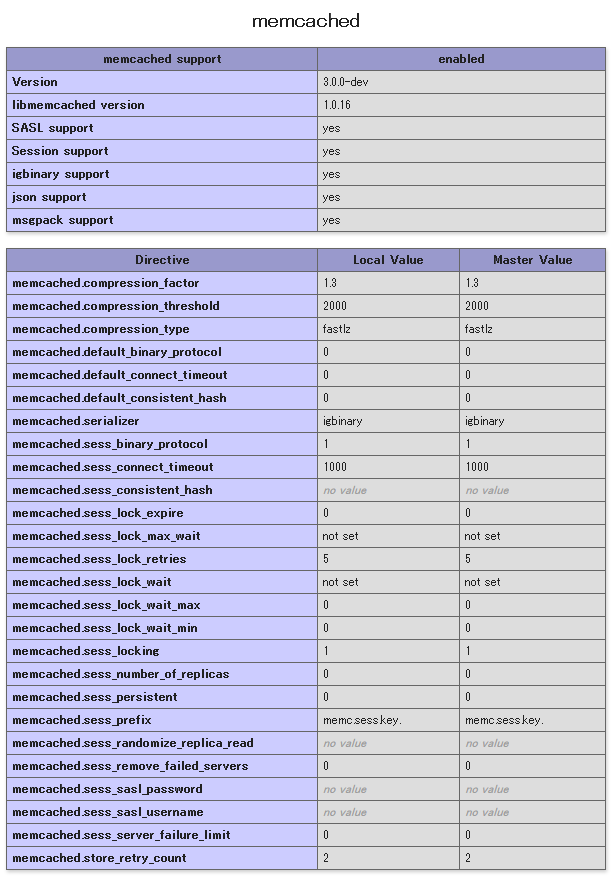 memcached

| memcached support | enabled |
|---|---|
| Version | 3.0.0-dev |
| libmemcached version | 1.0.16 |
| SASL support | yes |
| Session support | yes |
| igbinary support | yes |
| json support | yes |
| msgpack support | yes |

| Directive | Local Value | Master Value |
|---|---|---|
| memcached.compression_factor | 1.3 | 1.3 |
| memcached.compression_threshold | 2000 | 2000 |
| memcached.compression_type | fastlz | fastlz |
| memcached.default_binary_protocol | 0 | 0 |
| memcached.default_connect_timeout | 0 | 0 |
| memcached.default_consistent_hash | 0 | 0 |
| memcached.serializer | igbinary | igbinary |
| memcached.sess_binary_protocol | 1 | 1 |
| memcached.sess_connect_timeout | 1000 | 1000 |
| memcached.sess_consistent_hash | no value | no value |
| memcached.sess_lock_expire | 0 | 0 |
| memcached.sess_lock_max_wait | not set | not set |
| memcached.sess_lock_retries | 5 | 5 |
| memcached.sess_lock_wait | not set | not set |
| memcached.sess_lock_wait_max | 0 | 0 |
| memcached.sess_lock_wait_min | 0 | 0 |
| memcached.sess_locking | 1 | 1 |
| memcached.sess_number_of_replicas | 0 | 0 |
| memcached.sess_persistent | 0 | 0 |
| memcached.sess_prefix | memc.sess.key. | memc.sess.key. |
| memcached.sess_randomize_replica_read | no value | no value |
| memcached.sess_remove_failed_servers | 0 | 0 |
| memcached.sess_sasl_password | no value | no value |
| memcached.sess_sasl_username | no value | no value |
| memcached.sess_server_failure_limit | 0 | 0 |
| memcached.store_retry_count | 2 | 2 |